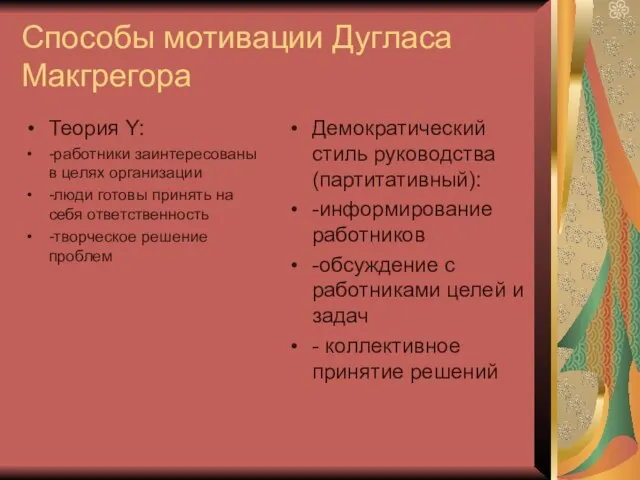 Способы мотивации Дугласа Макгрегора

• Теория Y:
• -работники заинтересованы в целях организации
• -люди готовы принять на себя ответственность
• -творческое решение проблем

• Демократический стиль руководства (партитативный):
• -информирование работников
• -обсуждение с работниками целей и задач
• - коллективное принятие решений